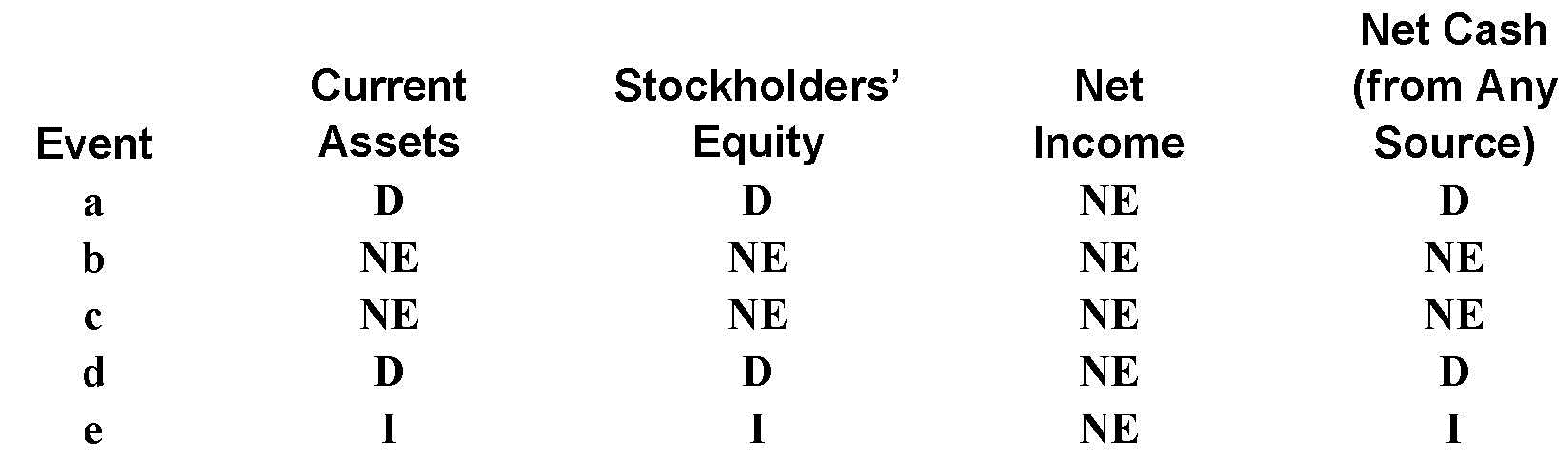 | Event | Current Assets | Stockholders' Equity | Net Income | Net Cash (from Any Source) |
|---|---|---|---|---|
| a | D | D | NE | D |
| b | NE | NE | NE | NE |
| c | NE | NE | NE | NE |
| d | D | D | NE | D |
| e | I | I | NE | I |